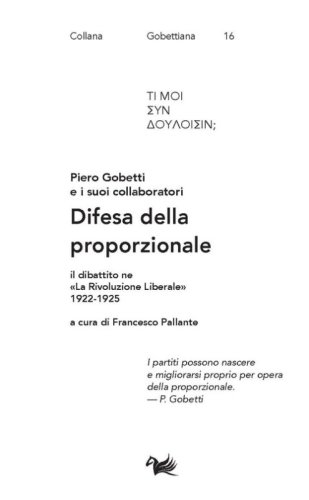 Collana Gobettiana 16

ΤΙ ΜΟΙ
ΣΥΝ
ΔΟΥΛΟΙΣΙΝ;

Piero Gobetti
e i suoi collaboratori

Difesa della proporzionale

il dibattito ne
«La Rivoluzione Liberale»
1922-1925

a cura di Francesco Pallante

I partiti possono nascere
e migliorarsi proprio per opera
della proporzionale.
— P. Gobetti